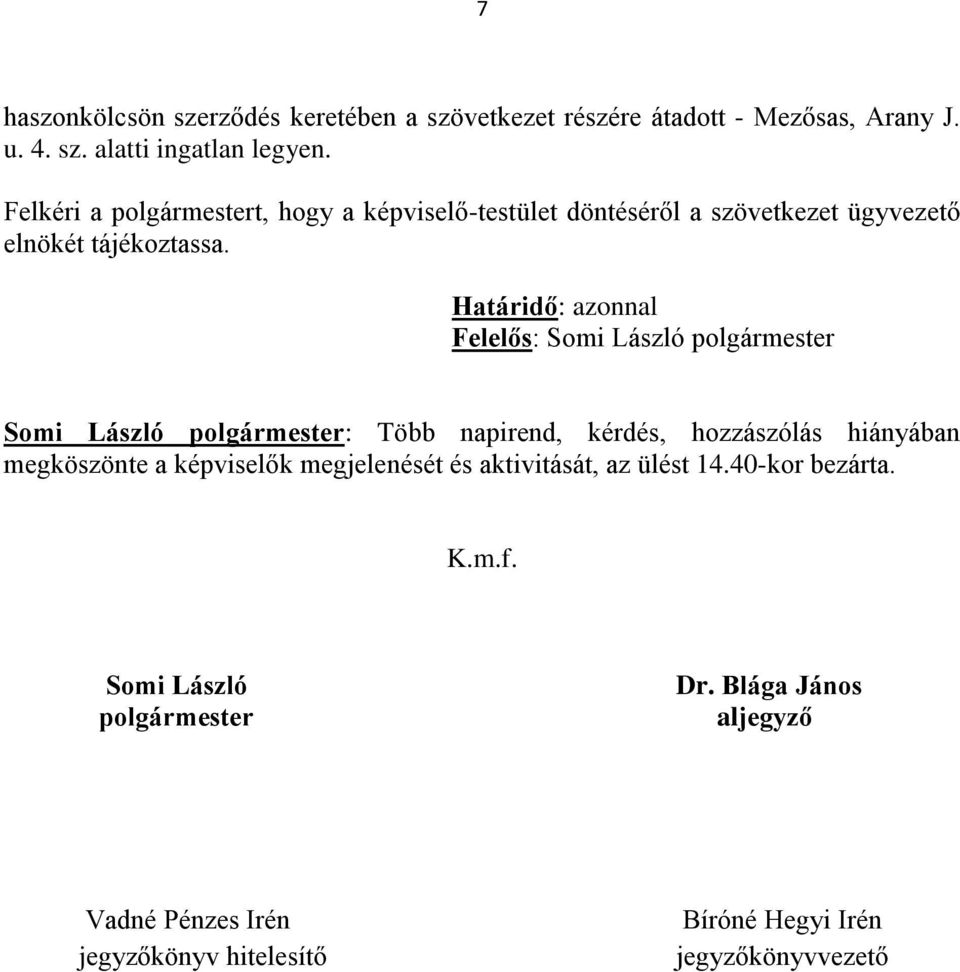 7

haszonkölcsön szerződés keretében a szövetkezet részére átadott - Mezősas, Arany J. u. 4. sz. alatti ingatlan legyen.

Felkéri a polgármestert, hogy a képviselő-testület döntéséről a szövetkezet ügyvezető elnökét tájékoztassa.

Határidő: azonnal
Felelős: Somi László polgármester

Somi László polgármester: Több napirend, kérdés, hozzászólás hiányában megköszönte a képviselők megjelenését és aktivitását, az ülést 14.40-kor bezárta.

K.m.f.

Somi László
polgármester

Dr. Blága János
aljegyző

Vadné Pénzes Irén
jegyzőkönyv hitelesítő

Bíróné Hegyi Irén
jegyzőkönyvvezető